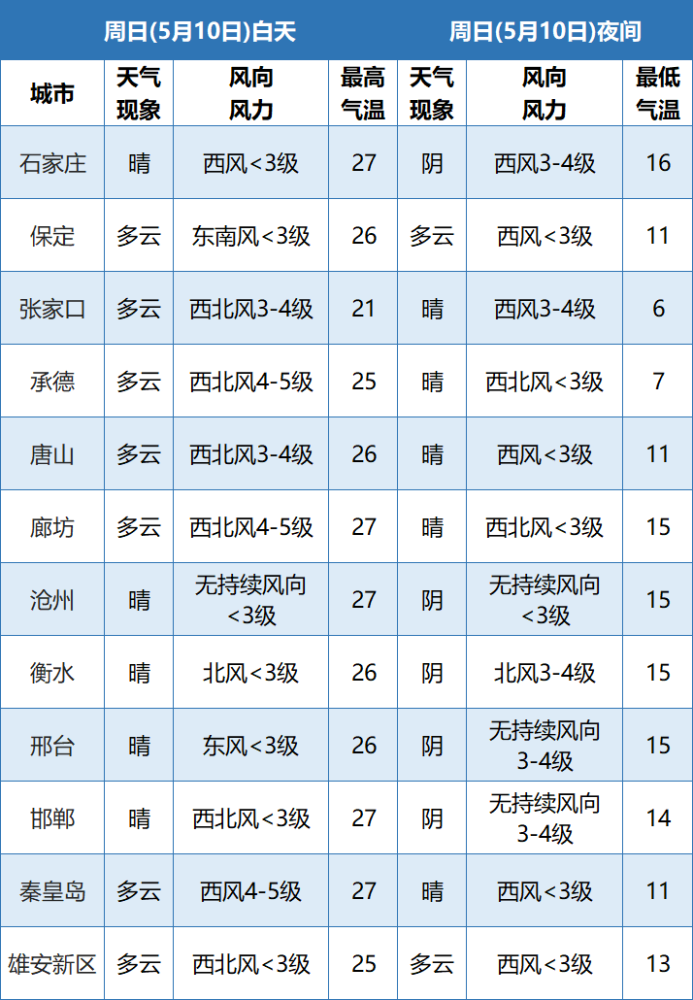 |  | 周日(5月10日)白天 |  |  | 周日(5月10日)夜间 |  |  |
|---|---|---|---|---|---|---|
| 城市 | 天气现象 | 风向风力 | 最高气温 | 天气现象 | 风向风力 | 最低气温 |
| 石家庄 | 晴 | 西风<3级 | 27 | 阴 | 西风3-4级 | 16 |
| 保定 | 多云 | 东南风<3级 | 26 | 多云 | 西风<3级 | 11 |
| 张家口 | 多云 | 西北风3-4级 | 21 | 晴 | 西风3-4级 | 6 |
| 承德 | 多云 | 西北风4-5级 | 25 | 晴 | 西北风<3级 | 7 |
| 唐山 | 多云 | 西北风3-4级 | 26 | 晴 | 西风<3级 | 11 |
| 廊坊 | 多云 | 西北风4-5级 | 27 | 晴 | 西北风<3级 | 15 |
| 沧州 | 晴 | 无持续风向<3级 | 27 | 阴 | 无持续风向<3级 | 15 |
| 衡水 | 晴 | 北风<3级 | 26 | 阴 | 北风3-4级 | 15 |
| 邢台 | 晴 | 东风<3级 | 26 | 阴 | 无持续风向3-4级 | 15 |
| 邯郸 | 晴 | 西北风<3级 | 27 | 阴 | 无持续风向3-4级 | 14 |
| 秦皇岛 | 多云 | 西风4-5级 | 27 | 晴 | 西风<3级 | 11 |
| 雄安新区 | 多云 | 西北风<3级 | 25 | 多云 | 西风<3级 | 13 |